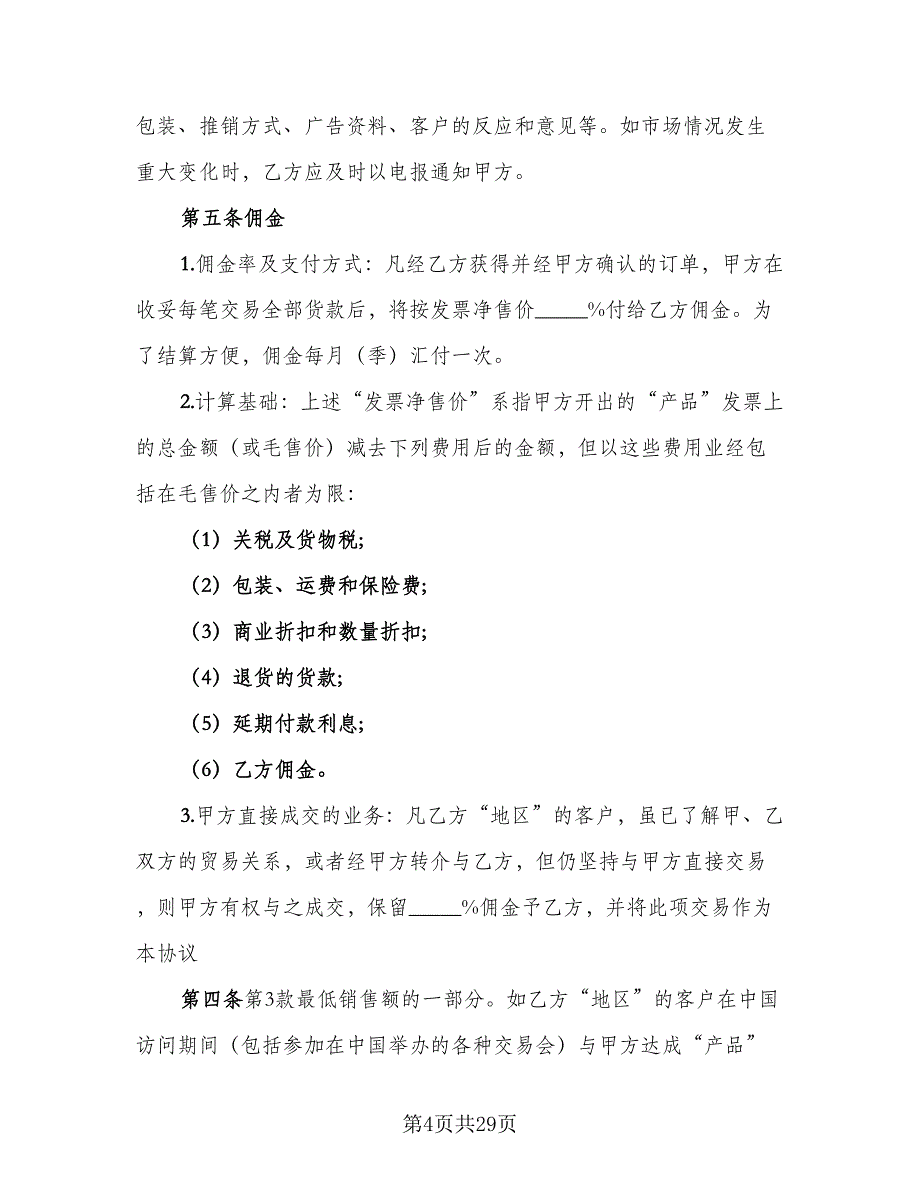 包装、推销方式、广告资料、客户的反应和意见等。如市场情况发生重大变化时，乙方应及时以电报通知甲方。

第五条佣金

1.佣金率及支付方式：凡经乙方获得并经甲方确认的订单，甲方在收妥每笔交易全部货款后，将按发票净售价_____%付给乙方佣金。为了结算方便，佣金每月（季）汇付一次。

2.计算基础：上述“发票净售价”系指甲方开出的“产品”发票上的总金额（或毛售价）减去下列费用后的金额，但以这些费用业经包括在毛售价之内者为限：

（1）关税及货物税;

（2）包装、运费和保险费;

（3）商业折扣和数量折扣;

（4）退货的货款;

（5）延期付款利息;

（6）乙方佣金。

3.甲方直接成交的业务：凡乙方“地区”的客户，虽已了解甲、乙双方的贸易关系，或者经甲方转介与乙方，但仍坚持与甲方直接交易，则甲方有权与之成交，保留_____%佣金予乙方，并将此项交易作为本协议

第四条第3款最低销售额的一部分。如乙方“地区”的客户在中国访问期间（包括参加在中国举办的各种交易会）与甲方达成“产品”

第4页共29页